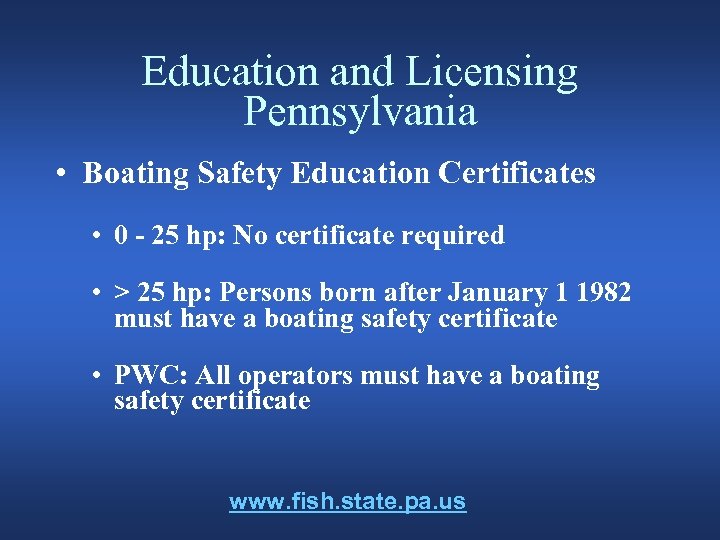 Education and Licensing
Pennsylvania

• Boating Safety Education Certificates

• 0 - 25 hp: No certificate required

• > 25 hp: Persons born after January 1 1982 must have a boating safety certificate

• PWC: All operators must have a boating safety certificate

www.fish.state.pa.us